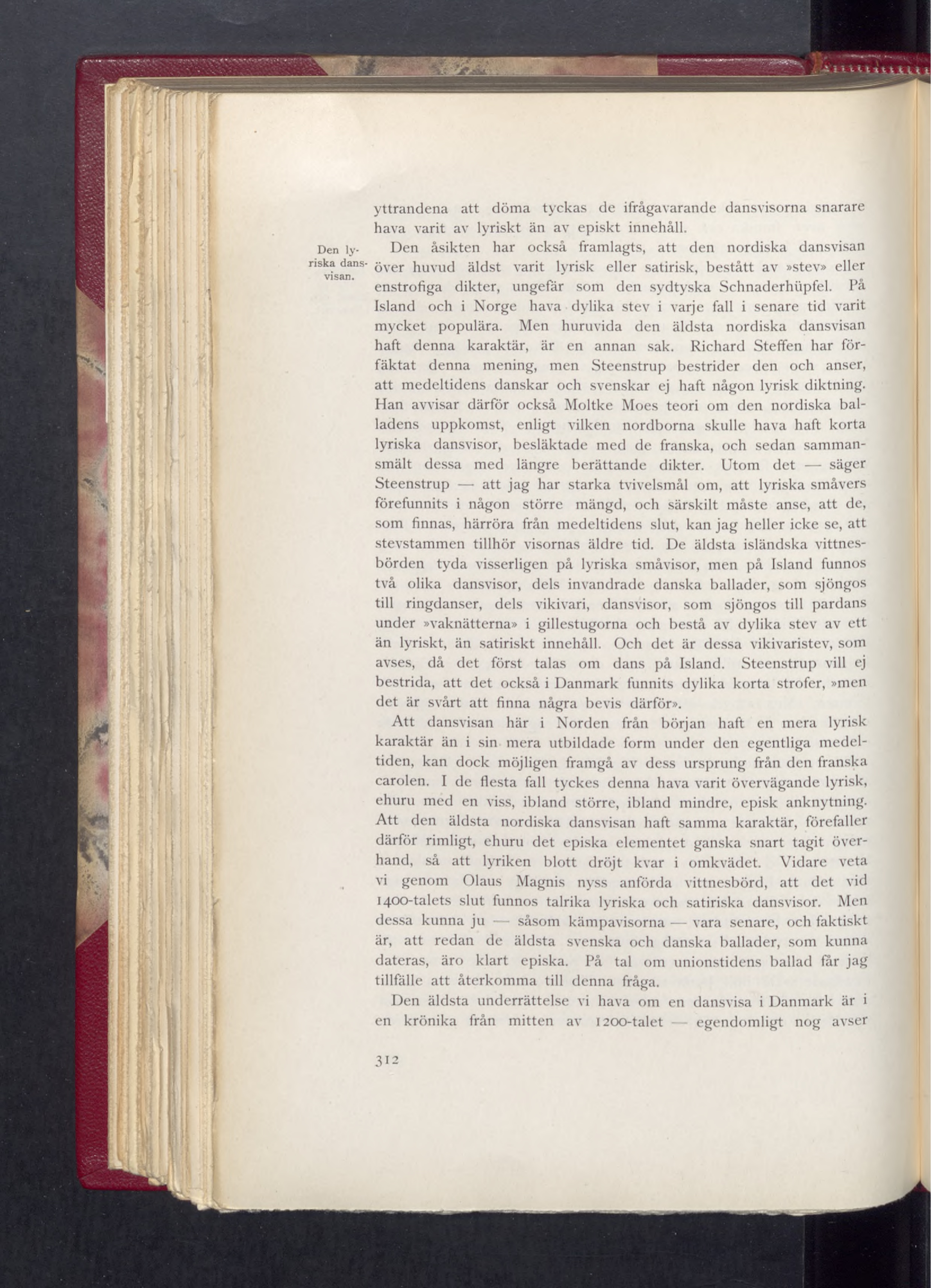 yttrandena att döma tyckas de ifrågavarande dansvisorna snarare hava varit av lyriskt än av episkt innehåll.

Den lyriska dansvisan.

Den åsikten har också framlagts, att den nordiska dansvisan över huvud äldst varit lyrisk eller satirisk, bestått av »stev» eller enstrofiga dikter, ungefär som den sydtyska Schnaderhüpfel. På Island och i Norge hava dylika stev i varje fall i senare tid varit mycket populära. Men huruvida den äldsta nordiska dansvisan haft denna karaktär, är en annan sak. Richard Steffen har förfäktat denna mening, men Steenstrup bestrider den och anser, att medeltidens danskar och svenskar ej haft någon lyrisk diktning. Han avvisar därför också Moltke Moes teori om den nordiska balladens uppkomst, enligt vilken nordborna skulle hava haft korta lyriska dansvisor, besläktade med de franska, och sedan sammansmält dessa med längre berättande dikter. Utom det — säger Steenstrup — att jag har starka tvivelsmål om, att lyriska småvers förefunnits i någon större mängd, och särskilt måste anse, att de, som finnas, härröra från medeltidens slut, kan jag heller icke se, att stevstammen tillhör visornas äldre tid. De äldsta isländska vittnesbörden tyda visserligen på lyriska småvisor, men på Island funnos två olika dansvisor, dels invandrade danska ballader, som sjöngos till ringdanser, dels vikivari, dansvisor, som sjöngos till pardans under »vaknätterna» i gillestugorna och bestå av dylika stev av ett än lyriskt, än satiriskt innehåll. Och det är dessa vikivaristev, som avses, då det först talas om dans på Island. Steenstrup vill ej bestrida, att det också i Danmark funnits dylika korta strofer, »men det är svårt att finna några bevis därför».

Att dansvisan här i Norden från början haft en mera lyrisk karaktär än i sin mera utbildade form under den egentliga medeltiden, kan dock möjligen framgå av dess ursprung från den franska carolen. I de flesta fall tyckes denna hava varit övervägande lyrisk, ehuru med en viss, ibland större, ibland mindre, episk anknytning. Att den äldsta nordiska dansvisan haft samma karaktär, förefaller därför rimligt, ehuru det episka elementet ganska snart tagit överhand, så att lyriken blott dröjt kvar i omkvädet. Vidare veta vi genom Olaus Magnis nyss anförda vittnesbörd, att det vid 1400-talets slut funnos talrika lyriska och satiriska dansvisor. Men dessa kunna ju — såsom kämpavisorna — vara senare, och faktiskt är, att redan de äldsta svenska och danska ballader, som kunna dateras, äro klart episka. På tal om unionstidens ballad får jag tillfälle att återkomma till denna fråga.

Den äldsta underrättelse vi hava om en dansvisa i Danmark är i en krönika från mitten av 1200-talet — egendomligt nog avser

312